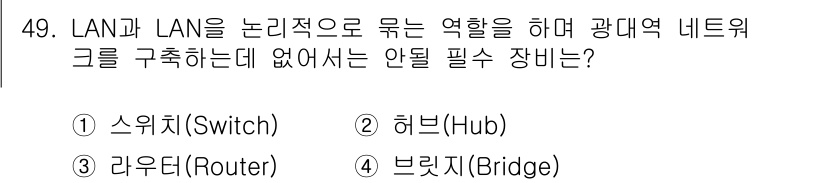 49. LAN과 LAN을 논리적으로 묶는 역할을 하며 광대역 네트워크를 구축하는데 없어서는 안될 필수 장비는?

① 스위치(Switch) ② 허브(Hub)
③ 라우터(Router) ④ 브릿지(Bridge)